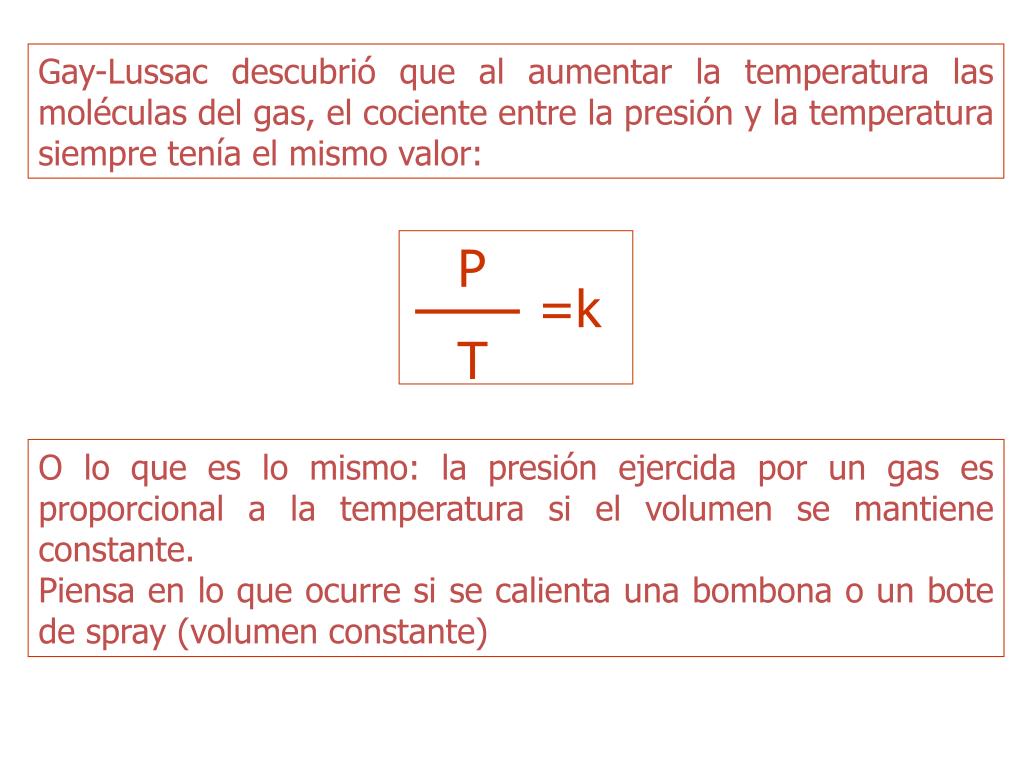 Gay-Lussac descubrió que al aumentar la temperatura las moléculas del gas, el cociente entre la presión y la temperatura siempre tenía el mismo valor:

$\frac{P}{T} = k$

O lo que es lo mismo: la presión ejercida por un gas es proporcional a la temperatura si el volumen se mantiene constante.
Piensa en lo que ocurre si se calienta una bombona o un bote de spray (volumen constante)